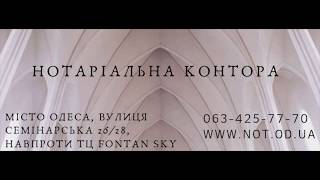 НОТАРІАЛЬНА КОНТОРА

МІСТО ОДЕСА, ВУЛИЦЯ СЕМІНАРСЬКА 26/28, НАВПРОТИ ТЦ FONTAN SKY

063-425-77-70
WWW.NOT.OD.UA